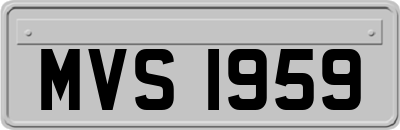 MVS 1959